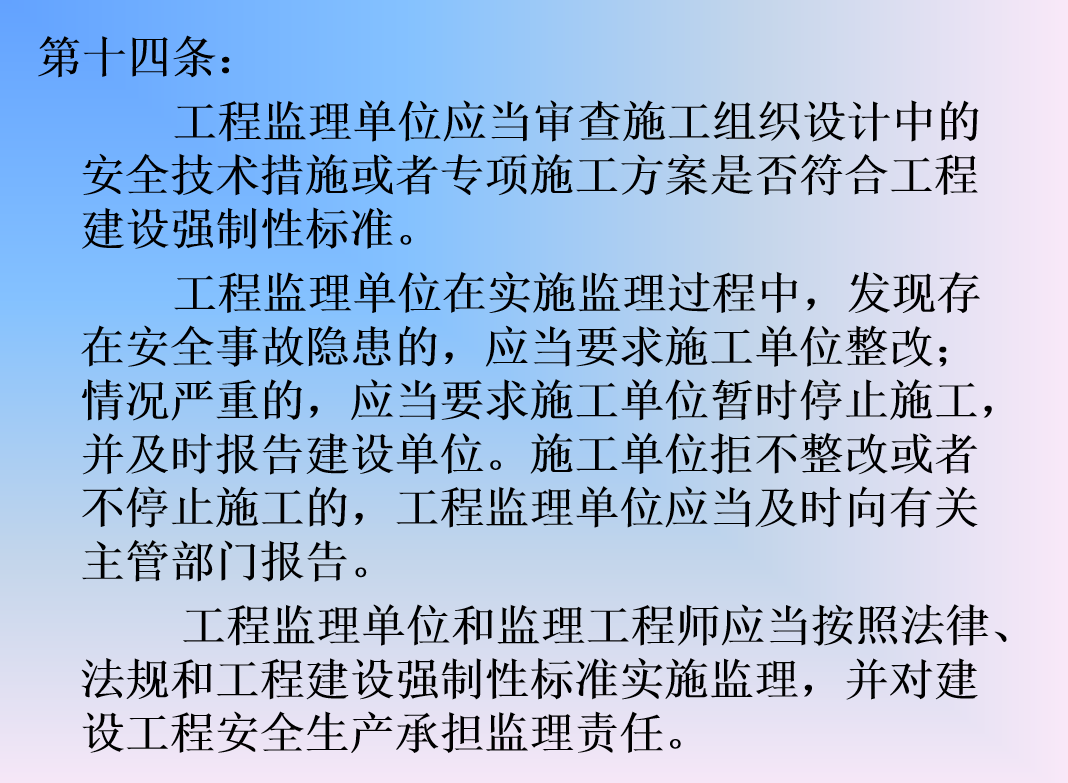 第十四条：

工程监理单位应当审查施工组织设计中的安全技术措施或者专项施工方案是否符合工程建设强制性标准。

工程监理单位在实施监理过程中，发现存在安全事故隐患的，应当要求施工单位整改；情况严重的，应当要求施工单位暂时停止施工，并及时报告建设单位。施工单位拒不整改或者不停止施工的，工程监理单位应当及时向有关主管部门报告。

工程监理单位和监理工程师应当按照法律、法规和工程建设强制性标准实施监理，并对建设工程安全生产承担监理责任。